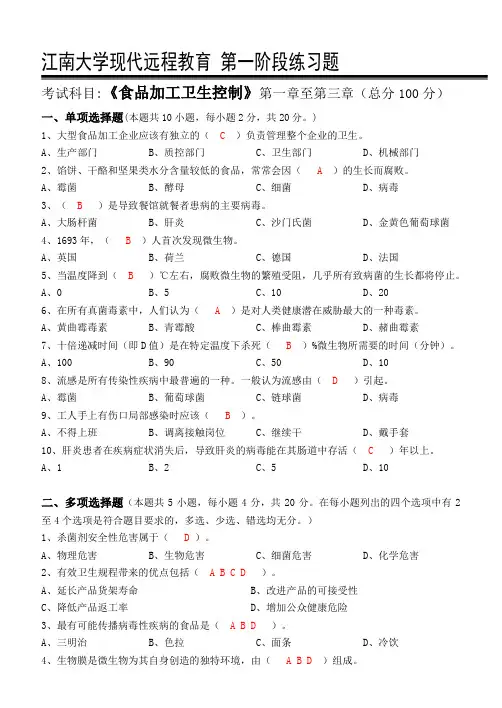 江南大学现代远程教育 第一阶段练习题

考试科目：《食品加工卫生控制》第一章至第三章（总分 100 分）

一、单项选择题(本题共 10 小题，每小题 2 分，共 20 分。)

1、大型食品加工企业应该有独立的（ C ）负责管理整个企业的卫生。
A、生产部门　B、质控部门　C、卫生部门　D、机械部门

2、馅饼、干酪和坚果类水分含量较低的食品，常常会因（ A ）的生长而腐败。
A、霉菌　B、酵母　C、细菌　D、病毒

3、（ B ）是导致餐馆就餐者患病的主要病毒。
A、大肠杆菌　B、肝炎　C、沙门氏菌　D、金黄色葡萄球菌

4、1693 年，（ B ）人首次发现微生物。
A、英国　B、荷兰　C、德国　D、法国

5、当温度降到（ B ）℃左右，腐败微生物的繁殖受阻，几乎所有致病菌的生长都将停止。
A、0　B、5　C、10　D、20

6、在所有真菌毒素中，人们认为（ A ）是对人类健康潜在威胁最大的一种毒素。
A、黄曲霉毒素　B、青霉酸　C、棒曲霉素　D、赭曲霉素

7、十倍递减时间（即 D 值）是在特定温度下杀死（ B ）%微生物所需要的时间（分钟）。
A、100　B、90　C、50　D、10

8、流感是所有传染性疾病中最普遍的一种。一般认为流感由（ D ）引起。
A、霉菌　B、葡萄球菌　C、链球菌　D、病毒

9、工人手上有伤口局部感染时应该（ B ）。
A、不得上班　B、调离接触岗位　C、继续干　D、戴手套

10、肝炎患者在疾病症状消失后，导致肝炎的病毒能在其肠道中存活（ C ）年以上。
A、1　B、2　C、5　D、10

二、多项选择题（本题共 5 小题，每小题 4 分，共 20 分。在每小题列出的四个选项中有 2 至 4 个选项是符合题目要求的，多选、少选、错选均无分。）

1、杀菌剂安全性危害属于（ D ）。
A、物理危害　B、生物危害　C、细菌危害　D、化学危害

2、有效卫生规程带来的优点包括（ A B C D ）。
A、延长产品货架寿命　B、改进产品的可接受性
C、降低产品返工率　D、增加公众健康危险

3、最有可能传播病毒性疾病的食品是（ A B D ）。
A、三明治　B、色拉　C、面条　D、冷饮

4、生物膜是微生物为其自身创造的独特环境，由（ A B D ）组成。